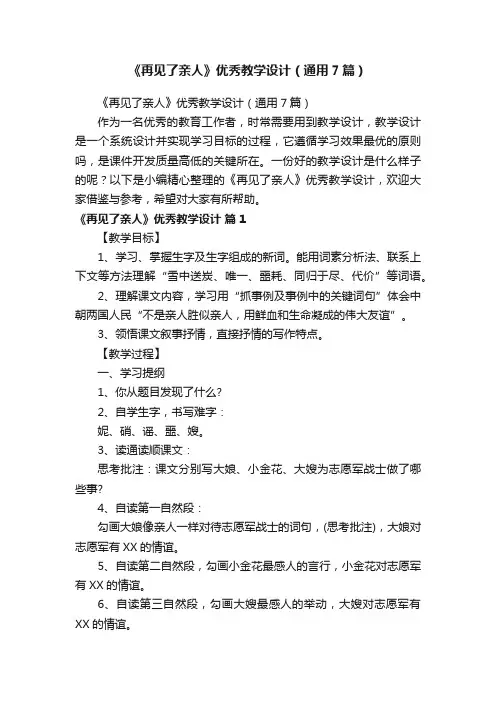 《再见了亲人》优秀教学设计（通用7篇）

《再见了亲人》优秀教学设计（通用7篇）

作为一名优秀的教育工作者，时常需要用到教学设计，教学设计是一个系统设计并实现学习目标的过程，它遵循学习效果最优的原则吗，是课件开发质量高低的关键所在。一份好的教学设计是什么样子的呢？以下是小编精心整理的《再见了亲人》优秀教学设计，欢迎大家借鉴与参考，希望对大家有所帮助。

《再见了亲人》优秀教学设计 篇1

【教学目标】

1、学习、掌握生字及生字组成的新词。能用词素分析法、联系上下文等方法理解“雪中送炭、唯一、噩耗、同归于尽、代价”等词语。

2、理解课文内容，学习用“抓事例及事例中的关键词句”体会中朝两国人民“不是亲人胜似亲人，用鲜血和生命凝成的伟大友谊”。

3、领悟课文叙事抒情，直接抒情的写作特点。

【教学过程】

一、学习提纲

1、你从题目发现了什么?

2、自学生字，书写难字：

妮、硝、谣、噩、嫂。

3、读通读顺课文：

思考批注：课文分别写大娘、小金花、大嫂为志愿军战士做了哪些事?

4、自读第一自然段：

勾画大娘像亲人一样对待志愿军战士的词句，(思考批注)，大娘对志愿军有XX的情谊。

5、自读第二自然段，勾画小金花最感人的言行，小金花对志愿军有XX的情谊。

6、自读第三自然段，勾画大嫂最感人的举动，大嫂对志愿军有XX的情谊。